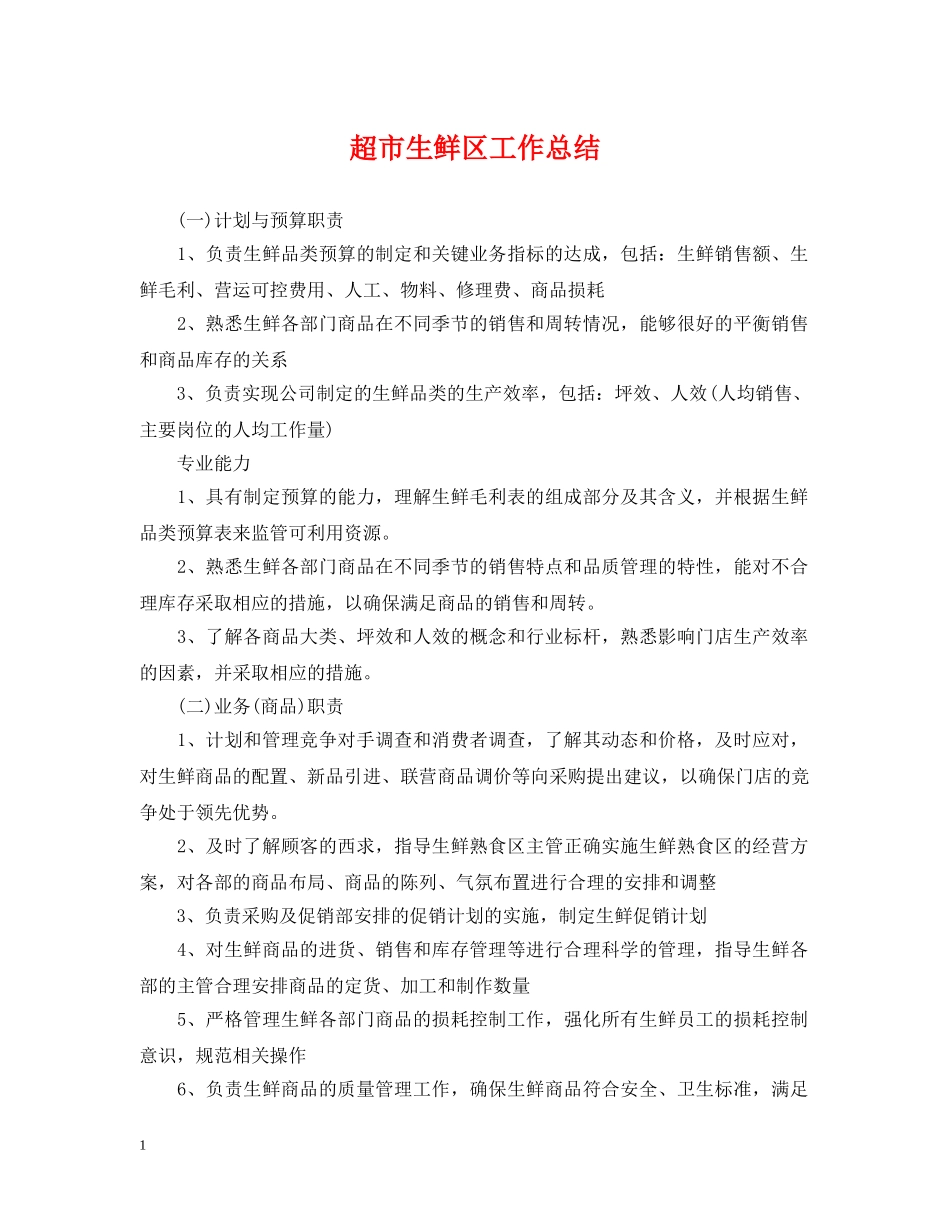 超市生鲜区工作总结

(一)计划与预算职责

1、负责生鲜品类预算的制定和关键业务指标的达成，包括：生鲜销售额、生鲜毛利、营运可控费用、人工、物料、修理费、商品损耗

2、熟悉生鲜各部门商品在不同季节的销售和周转情况，能够很好的平衡销售和商品库存的关系

3、负责实现公司制定的生鲜品类的生产效率，包括：坪效、人效(人均销售、主要岗位的人均工作量)

专业能力

1、具有制定预算的能力，理解生鲜毛利表的组成部分及其含义，并根据生鲜品类预算表来监管可利用资源。

2、熟悉生鲜各部门商品在不同季节的销售特点和品质管理的特性，能对不合理库存采取相应的措施，以确保满足商品的销售和周转。

3、了解各商品大类、坪效和人效的概念和行业标杆，熟悉影响门店生产效率的因素，并采取相应的措施。

(二)业务(商品)职责

1、计划和管理竞争对手调查和消费者调查，了解其动态和价格，及时应对，对生鲜商品的配置、新品引进、联营商品调价等向采购提出建议，以确保门店的竞争处于领先优势。

2、及时了解顾客的西求，指导生鲜熟食区主管正确实施生鲜熟食区的经营方案，对各部的商品布局、商品的陈列、气氛布置进行合理的安排和调整

3、负责采购及促销部安排的促销计划的实施，制定生鲜促销计划

4、对生鲜商品的进货、销售和库存管理等进行合理科学的管理，指导生鲜各部的主管合理安排商品的定货、加工和制作数量

5、严格管理生鲜各部门商品的损耗控制工作，强化所有生鲜员工的损耗控制意识，规范相关操作

6、负责生鲜商品的质量管理工作，确保生鲜商品符合安全、卫生标准，满足

1